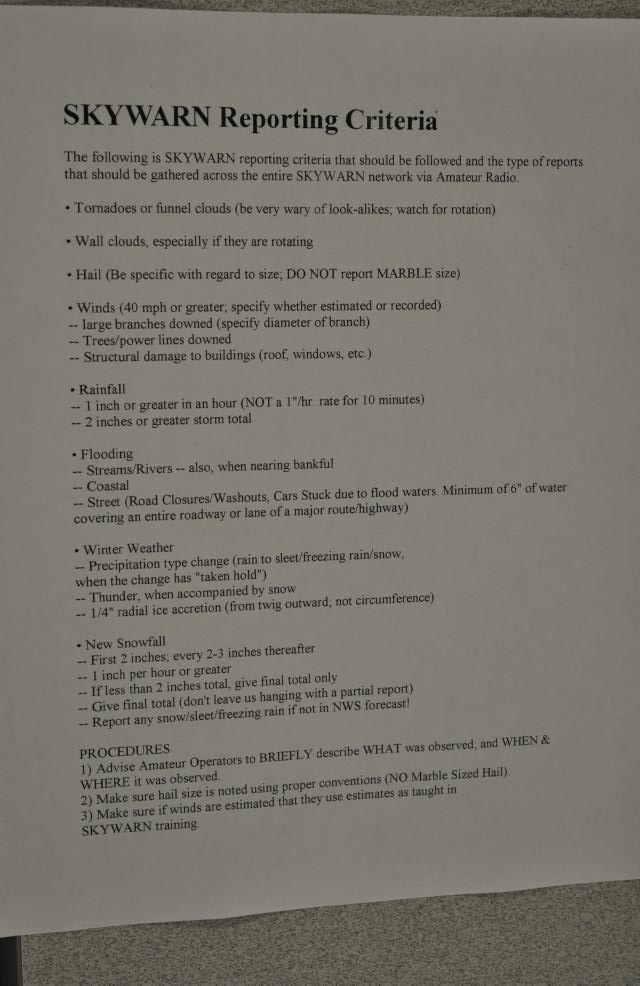 SKYWARN Reporting Criteria

The following is SKYWARN reporting criteria that should be followed and the type of reports that should be gathered across the entire SKYWARN network via Amateur Radio.

• Tornadoes or funnel clouds (be very wary of look-alikes; watch for rotation)

• Wall clouds, especially if they are rotating

• Hail (Be specific with regard to size; DO NOT report MARBLE size)

• Winds (40 mph or greater; specify whether estimated or recorded)
-- large branches downed (specify diameter of branch)
-- Trees/power lines downed
-- Structural damage to buildings (roof, windows, etc.)

• Rainfall
-- 1 inch or greater in an hour (NOT a 1"/hr. rate for 10 minutes)
-- 2 inches or greater storm total

• Flooding
-- Streams/Rivers -- also, when nearing bankful
-- Coastal
-- Street (Road Closures/Washouts, Cars Stuck due to flood waters. Minimum of 6" of water covering an entire roadway or lane of a major route/highway)

• Winter Weather
-- Precipitation type change (rain to sleet/freezing rain/snow, when the change has "taken hold")
-- Thunder, when accompanied by snow
-- 1/4" radial ice accretion (from twig outward; not circumference)

• New Snowfall
-- First 2 inches; every 2-3 inches thereafter
-- 1 inch per hour or greater
-- If less than 2 inches total, give final total only
-- Give final total (don't leave us hanging with a partial report)
-- Report any snow/sleet/freezing rain if not in NWS forecast!

PROCEDURES
1) Advise Amateur Operators to BRIEFLY describe WHAT was observed; and WHEN & WHERE it was observed.
2) Make sure hail size is noted using proper conventions (NO Marble Sized Hail).
3) Make sure if winds are estimated that they use estimates as taught in SKYWARN training.